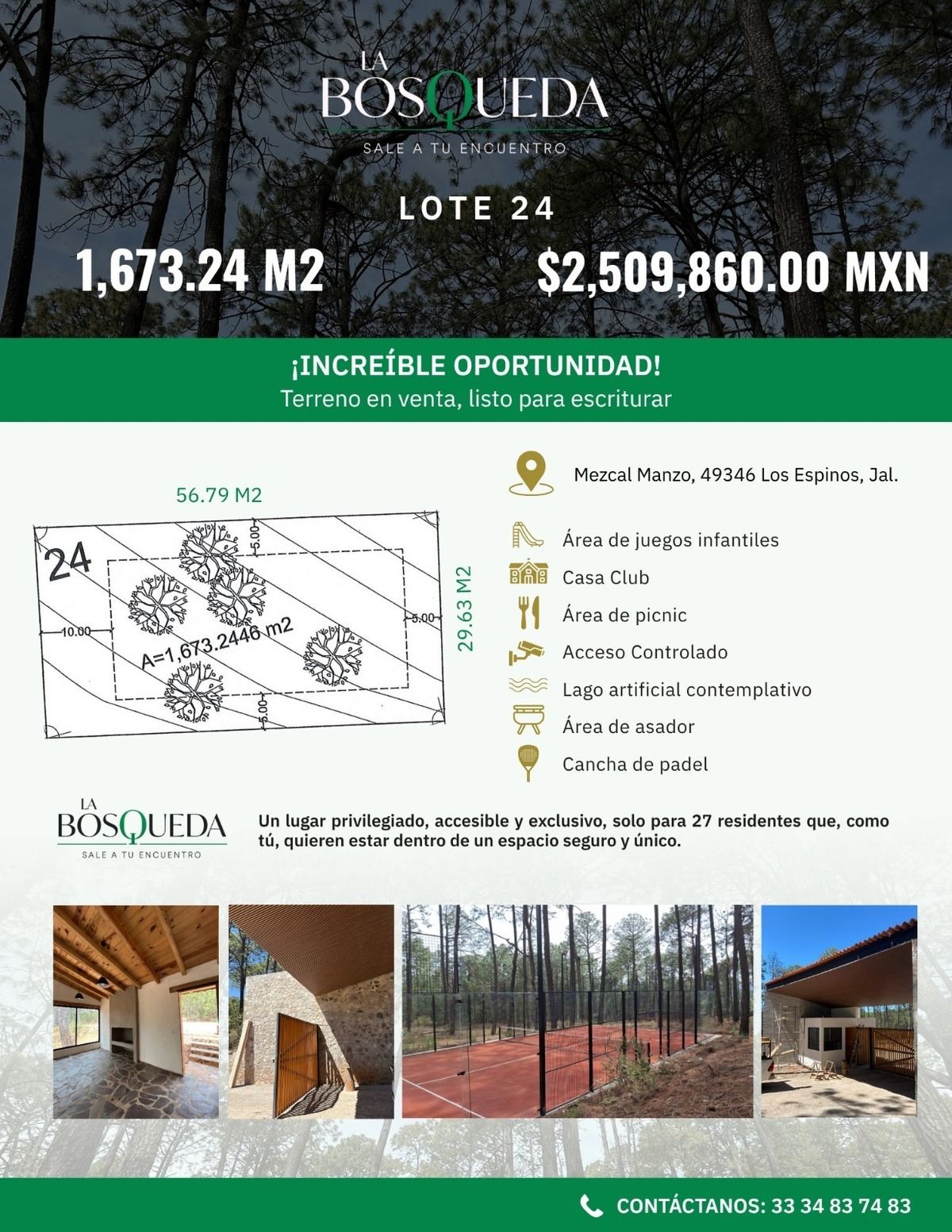 LA BOSQUEDA
SALE A TU ENCUENTRO

LOTE 24

1,673.24 M2

$2,509,860.00 MXN

¡INCREÍBLE OPORTUNIDAD!
Terreno en venta, listo para escriturar

56.79 M2

24

5.00

10.00

5.00

A=1,673.2446 m2

5.00

29.63 M2

Mezcal Manzo, 49346 Los Espinos, Jal.

Área de juegos infantiles
Casa Club
Área de picnic
Acceso Controlado
Lago artificial contemplativo
Área de asador
Cancha de padel

LA BOSQUEDA
SALE A TU ENCUENTRO

Un lugar privilegiado, accesible y exclusivo, solo para 27 residentes que, como tú, quieren estar dentro de un espacio seguro y único.

CONTÁCTANOS: 33 34 83 74 83